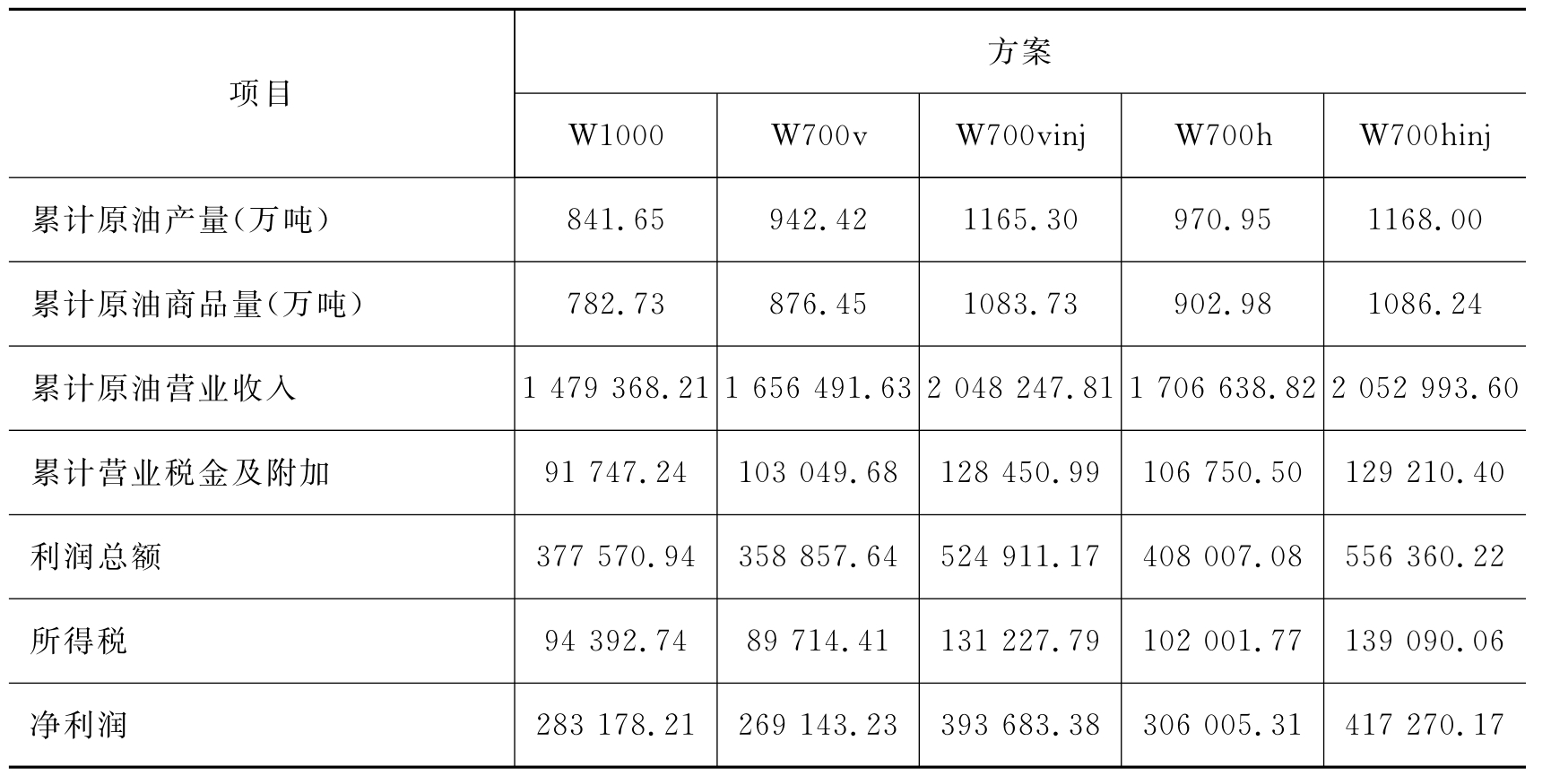 | 项目 | 方案 | | | | |
|---|---|---|---|---|---|
| | W1000 | W700v | W700vinj | W700h | W700hinj |
| 累计原油产量(万吨) | 841.65 | 942.42 | 1165.30 | 970.95 | 1168.00 |
| 累计原油商品量(万吨) | 782.73 | 876.45 | 1083.73 | 902.98 | 1086.24 |
| 累计原油营业收入 | 1 479 368.21 | 1 656 491.63 | 2 048 247.81 | 1 706 638.82 | 2 052 993.60 |
| 累计营业税金及附加 | 91 747.24 | 103 049.68 | 128 450.99 | 106 750.50 | 129 210.40 |
| 利润总额 | 377 570.94 | 358 857.64 | 524 911.17 | 408 007.08 | 556 360.22 |
| 所得税 | 94 392.74 | 89 714.41 | 131 227.79 | 102 001.77 | 139 090.06 |
| 净利润 | 283 178.21 | 269 143.23 | 393 683.38 | 306 005.31 | 417 270.17 |